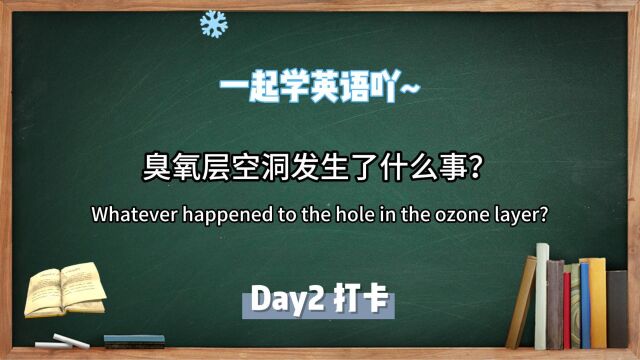 一起学英语吖~

臭氧层空洞发生了什么事?

Whatever happened to the hole in the ozone layer?

Day2 打卡